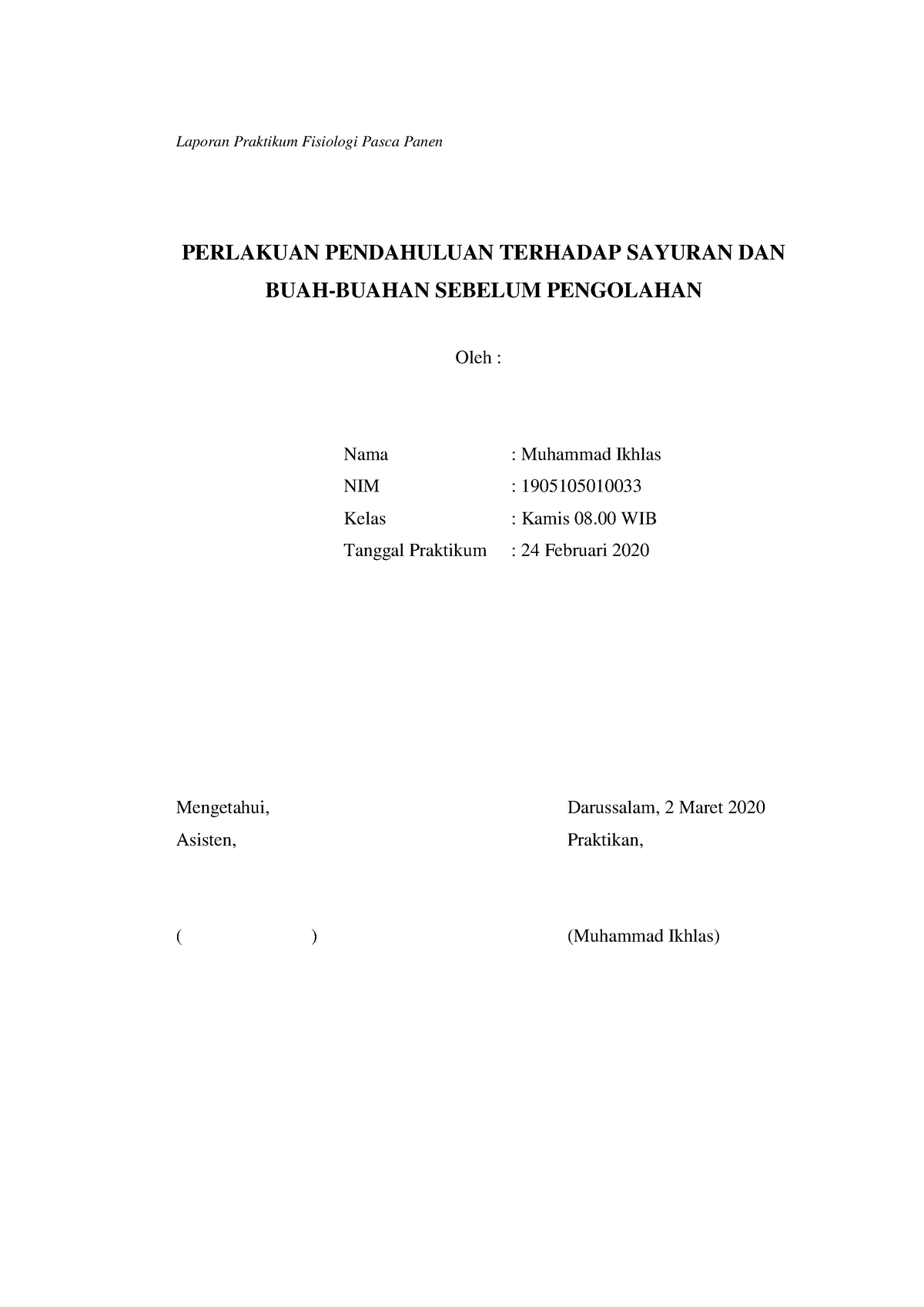 Laporan Praktikum Fisiologi Pasca Panen

PERLAKUAN PENDAHULUAN TERHADAP SAYURAN DAN BUAH-BUAHAN SEBELUM PENGOLAHAN

Oleh :

Nama : Muhammad Ikhlas
NIM : 1905105010033
Kelas : Kamis 08.00 WIB
Tanggal Praktikum : 24 Februari 2020

Mengetahui,
Asisten,

( )

Darussalam, 2 Maret 2020
Praktikan,

(Muhammad Ikhlas)